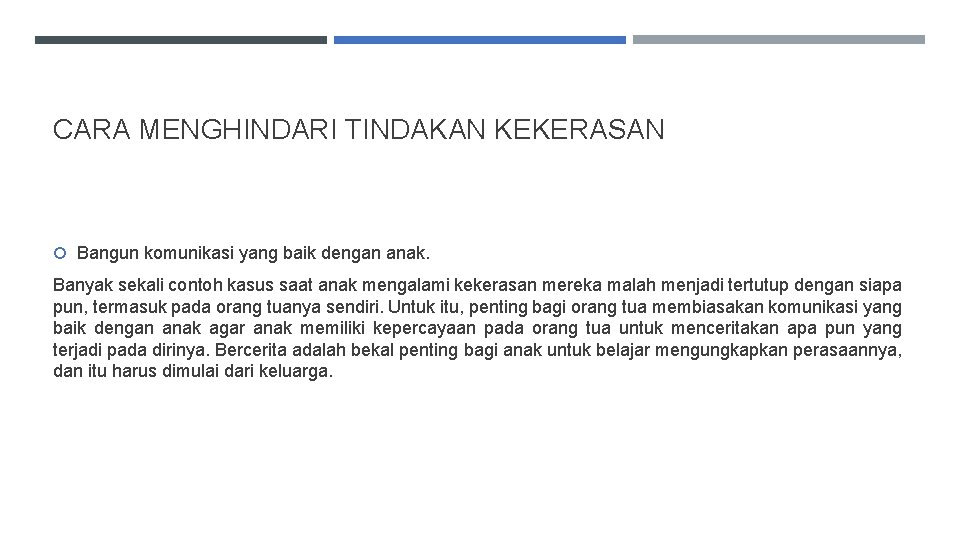 CARA MENGHINDARI TINDAKAN KEKERASAN

Bangun komunikasi yang baik dengan anak.

Banyak sekali contoh kasus saat anak mengalami kekerasan mereka malah menjadi tertutup dengan siapa pun, termasuk pada orang tuanya sendiri. Untuk itu, penting bagi orang tua membiasakan komunikasi yang baik dengan anak agar anak memiliki kepercayaan pada orang tua untuk menceritakan apa pun yang terjadi pada dirinya. Bercerita adalah bekal penting bagi anak untuk belajar mengungkapkan perasaannya, dan itu harus dimulai dari keluarga.